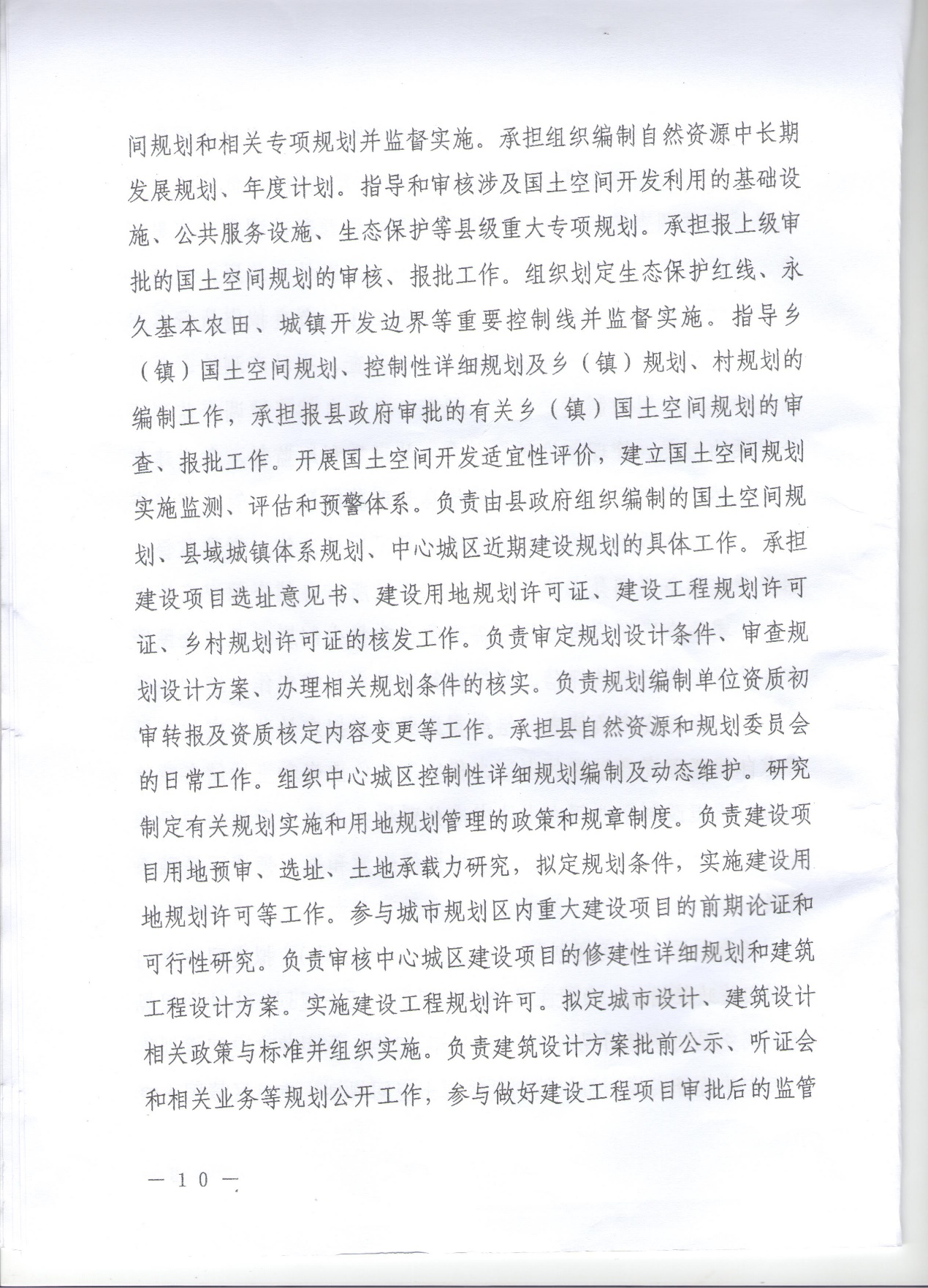 间规划和相关专项规划并监督实施。承担组织编制自然资源中长期发展规划、年度计划。指导和审核涉及国土空间开发利用的基础设施、公共服务设施、生态保护等县级重大专项规划。承担报上级审批的国土空间规划的审核、报批工作。组织划定生态保护红线、永久基本农田、城镇开发边界等重要控制线并监督实施。指导乡（镇）国土空间规划、控制性详细规划及乡（镇）规划、村规划的编制工作，承担报县政府审批的有关乡（镇）国土空间规划的审查、报批工作。开展国土空间开发适宜性评价，建立国土空间规划实施监测、评估和预警体系。负责由县政府组织编制的国土空间规划、县域城镇体系规划、中心城区近期建设规划的具体工作。承担建设项目选址意见书、建设用地规划许可证、建设工程规划许可证、乡村规划许可证的核发工作。负责审定规划设计条件、审查规划设计方案、办理相关规划条件的核实。负责规划编制单位资质初审转报及资质核定内容变更等工作。承担县自然资源和规划委员会的日常工作。组织中心城区控制性详细规划编制及动态维护。研究制定有关规划实施和用地规划管理的政策和规章制度。负责建设项目用地预审、选址、土地承载力研究，拟定规划条件，实施建设用地规划许可等工作。参与城市规划区内重大建设项目的前期论证和可行性研究。负责审核中心城区建设项目的修建性详细规划和建筑工程设计方案。实施建设工程规划许可。拟定城市设计、建筑设计相关政策与标准并组织实施。负责建筑设计方案批前公示、听证会和相关业务等规划公开工作，参与做好建设工程项目审批后的监管

— 10 —